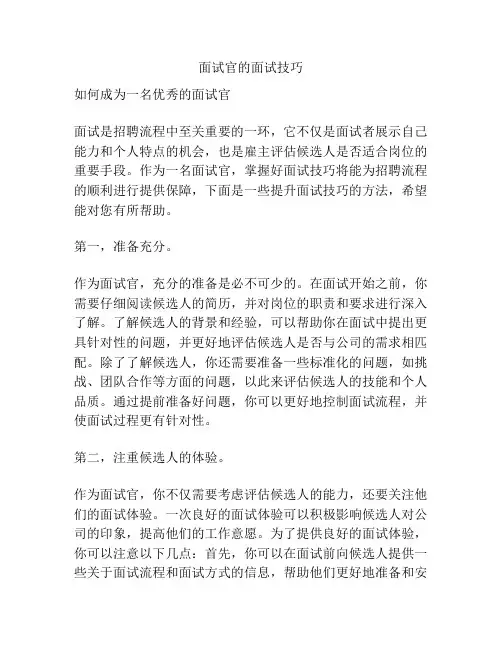 面试官的面试技巧

如何成为一名优秀的面试官

面试是招聘流程中至关重要的一环，它不仅是面试者展示自己能力和个人特点的机会，也是雇主评估候选人是否适合岗位的重要手段。作为一名面试官，掌握好面试技巧将能为招聘流程的顺利进行提供保障，下面是一些提升面试技巧的方法，希望能对您有所帮助。

第一，准备充分。

作为面试官，充分的准备是必不可少的。在面试开始之前，你需要仔细阅读候选人的简历，并对岗位的职责和要求进行深入了解。了解候选人的背景和经验，可以帮助你在面试中提出更具针对性的问题，并更好地评估候选人是否与公司的需求相匹配。除了了解候选人，你还需要准备一些标准化的问题，如挑战、团队合作等方面的问题，以此来评估候选人的技能和个人品质。通过提前准备好问题，你可以更好地控制面试流程，并使面试过程更有针对性。

第二，注重候选人的体验。

作为面试官，你不仅需要考虑评估候选人的能力，还要关注他们的面试体验。一次良好的面试体验可以积极影响候选人对公司的印象，提高他们的工作意愿。为了提供良好的面试体验，你可以注意以下几点：首先，你可以在面试前向候选人提供一些关于面试流程和面试方式的信息，帮助他们更好地准备和安